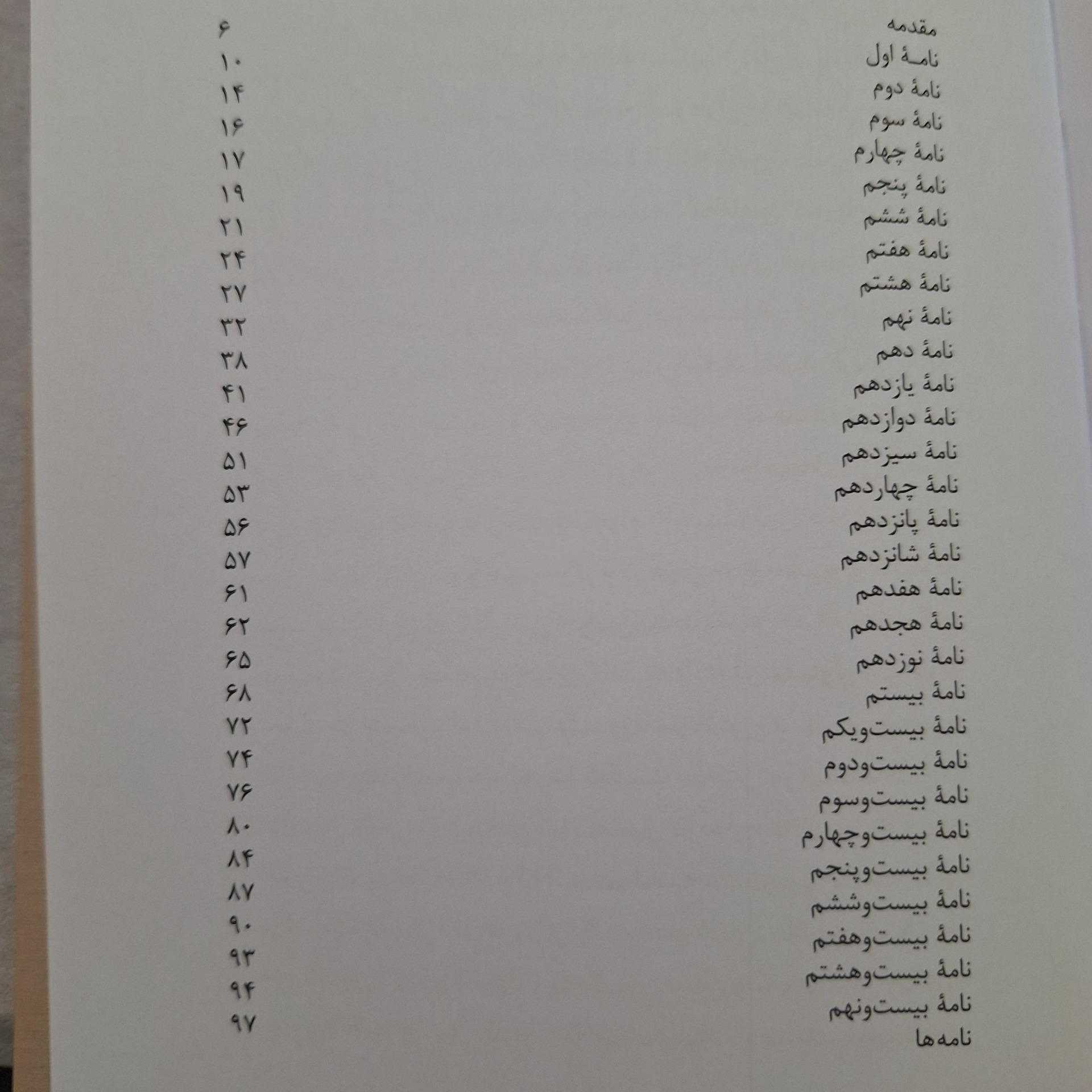 مقدمه ۶
نامهٔ اول ۱۰
نامهٔ دوم ۱۴
نامهٔ سوم ۱۶
نامهٔ چهارم ۱۷
نامهٔ پنجم ۱۹
نامهٔ ششم ۲۱
نامهٔ هفتم ۲۴
نامهٔ هشتم ۲۷
نامهٔ نهم ۳۲
نامهٔ دهم ۳۸
نامهٔ یازدهم ۴۱
نامهٔ دوازدهم ۴۶
نامهٔ سیزدهم ۵۱
نامهٔ چهاردهم ۵۳
نامهٔ پانزدهم ۵۶
نامهٔ شانزدهم ۵۷
نامهٔ هفدهم ۶۱
نامهٔ هجدهم ۶۲
نامهٔ نوزدهم ۶۵
نامهٔ بیستم ۶۸
نامهٔ بیست‌ویکم ۷۲
نامهٔ بیست‌ودوم ۷۴
نامهٔ بیست‌وسوم ۷۶
نامهٔ بیست‌وچهارم ۸۰
نامهٔ بیست‌وپنجم ۸۴
نامهٔ بیست‌وششم ۸۷
نامهٔ بیست‌وهفتم ۹۰
نامهٔ بیست‌وهشتم ۹۳
نامهٔ بیست‌ونهم ۹۴
نامه‌ها ۹۷